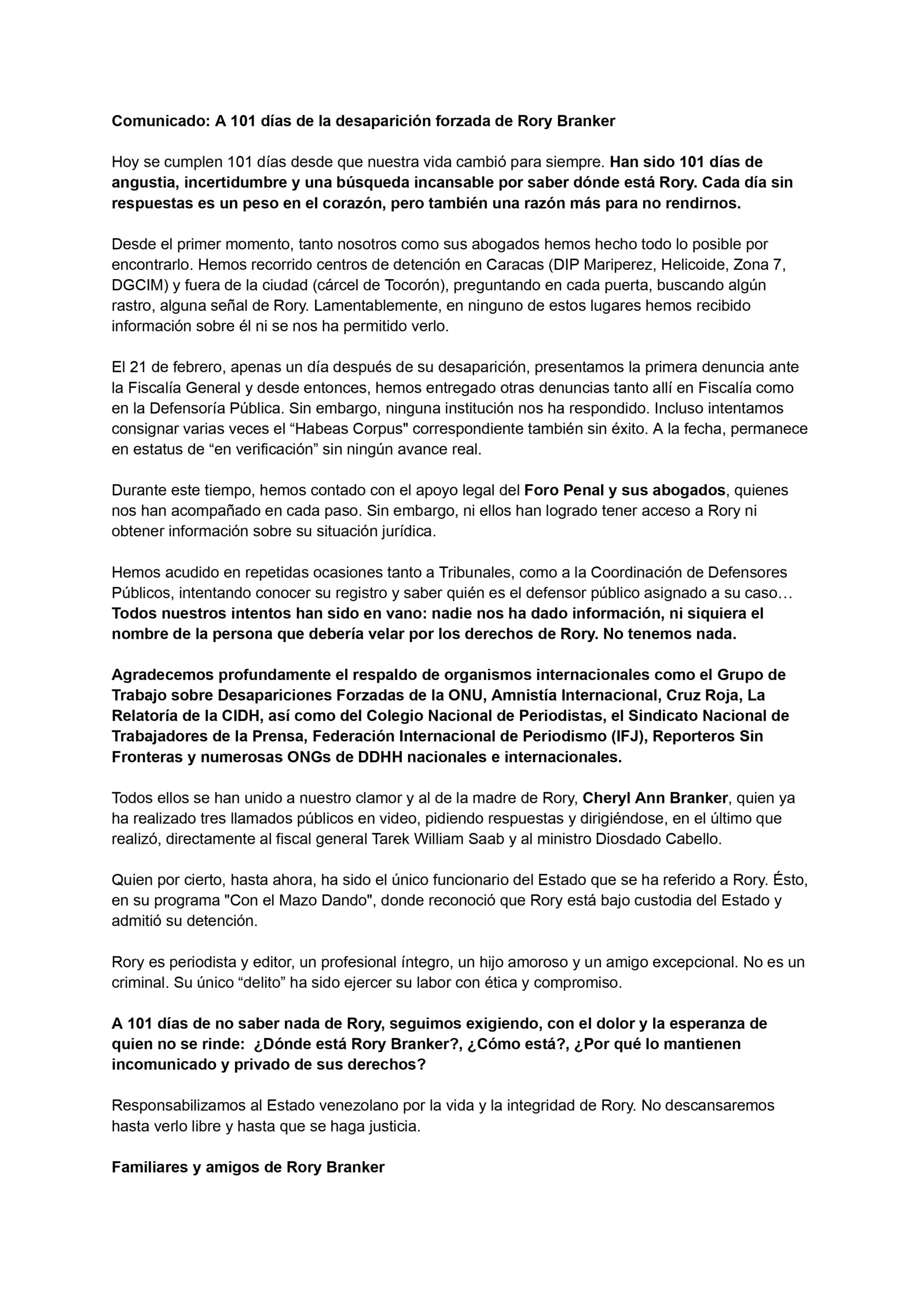 Comunicado: A 101 días de la desaparición forzada de Rory Branker

Hoy se cumplen 101 días desde que nuestra vida cambió para siempre. Han sido 101 días de angustia, incertidumbre y una búsqueda incansable por saber dónde está Rory. Cada día sin respuestas es un peso en el corazón, pero también una razón más para no rendirnos.

Desde el primer momento, tanto nosotros como sus abogados hemos hecho todo lo posible por encontrarlo. Hemos recorrido centros de detención en Caracas (DIP Mariperez, Helicoide, Zona 7, DGCIM) y fuera de la ciudad (cárcel de Tocorón), preguntando en cada puerta, buscando algún rastro, alguna señal de Rory. Lamentablemente, en ninguno de estos lugares hemos recibido información sobre él ni se nos ha permitido verlo.

El 21 de febrero, apenas un día después de su desaparición, presentamos la primera denuncia ante la Fiscalía General y desde entonces, hemos entregado otras denuncias tanto allí en Fiscalía como en la Defensoría Pública. Sin embargo, ninguna institución nos ha respondido. Incluso intentamos consignar varias veces el “Habeas Corpus" correspondiente también sin éxito. A la fecha, permanece en estatus de “en verificación” sin ningún avance real.

Durante este tiempo, hemos contado con el apoyo legal del Foro Penal y sus abogados, quienes nos han acompañado en cada paso. Sin embargo, ni ellos han logrado tener acceso a Rory ni obtener información sobre su situación jurídica.

Hemos acudido en repetidas ocasiones tanto a Tribunales, como a la Coordinación de Defensores Públicos, intentando conocer su registro y saber quién es el defensor público asignado a su caso… Todos nuestros intentos han sido en vano: nadie nos ha dado información, ni siquiera el nombre de la persona que debería velar por los derechos de Rory. No tenemos nada.

Agradecemos profundamente el respaldo de organismos internacionales como el Grupo de Trabajo sobre Desapariciones Forzadas de la ONU, Amnistía Internacional, Cruz Roja, La Relatoría de la CIDH, así como del Colegio Nacional de Periodistas, el Sindicato Nacional de Trabajadores de la Prensa, Federación Internacional de Periodismo (IFJ), Reporteros Sin Fronteras y numerosas ONGs de DDHH nacionales e internacionales.

Todos ellos se han unido a nuestro clamor y al de la madre de Rory, Cheryl Ann Branker, quien ya ha realizado tres llamados públicos en video, pidiendo respuestas y dirigiéndose, en el último que realizó, directamente al fiscal general Tarek William Saab y al ministro Diosdado Cabello.

Quien por cierto, hasta ahora, ha sido el único funcionario del Estado que se ha referido a Rory. Ésto, en su programa "Con el Mazo Dando", donde reconoció que Rory está bajo custodia del Estado y admitió su detención.

Rory es periodista y editor, un profesional íntegro, un hijo amoroso y un amigo excepcional. No es un criminal. Su único “delito” ha sido ejercer su labor con ética y compromiso.

A 101 días de no saber nada de Rory, seguimos exigiendo, con el dolor y la esperanza de quien no se rinde: ¿Dónde está Rory Branker?, ¿Cómo está?, ¿Por qué lo mantienen incomunicado y privado de sus derechos?

Responsabilizamos al Estado venezolano por la vida y la integridad de Rory. No descansaremos hasta verlo libre y hasta que se haga justicia.

Familiares y amigos de Rory Branker